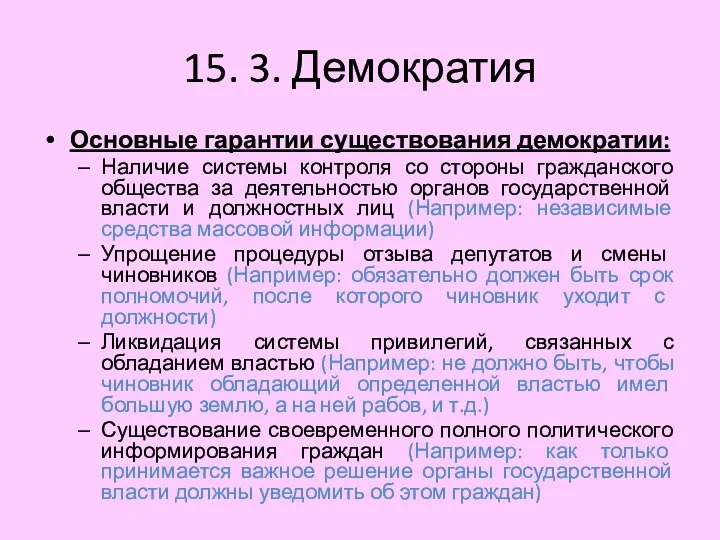 15. 3. Демократия

• Основные гарантии существования демократии:
– Наличие системы контроля со стороны гражданского общества за деятельностью органов государственной власти и должностных лиц (Например: независимые средства массовой информации)
– Упрощение процедуры отзыва депутатов и смены чиновников (Например: обязательно должен быть срок полномочий, после которого чиновник уходит с должности)
– Ликвидация системы привилегий, связанных с обладанием властью (Например: не должно быть, чтобы чиновник обладающий определенной властью имел большую землю, а на ней рабов, и т.д.)
– Существование своевременного полного политического информирования граждан (Например: как только принимается важное решение органы государственной власти должны уведомить об этом граждан)